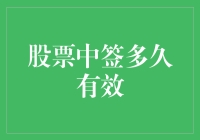 股票中签多久有效